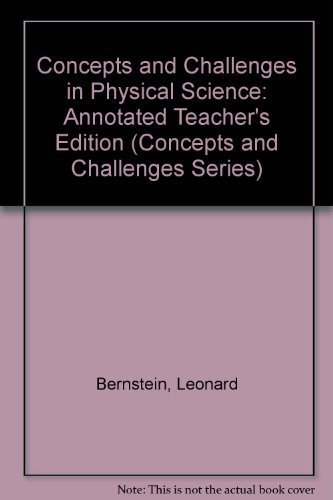 Concepts and Challenges in Physical Science: Annotated Teacher's Edition (Concepts and Challenges Series)

Bernstein, Leonard

Note: This is not the actual book cover